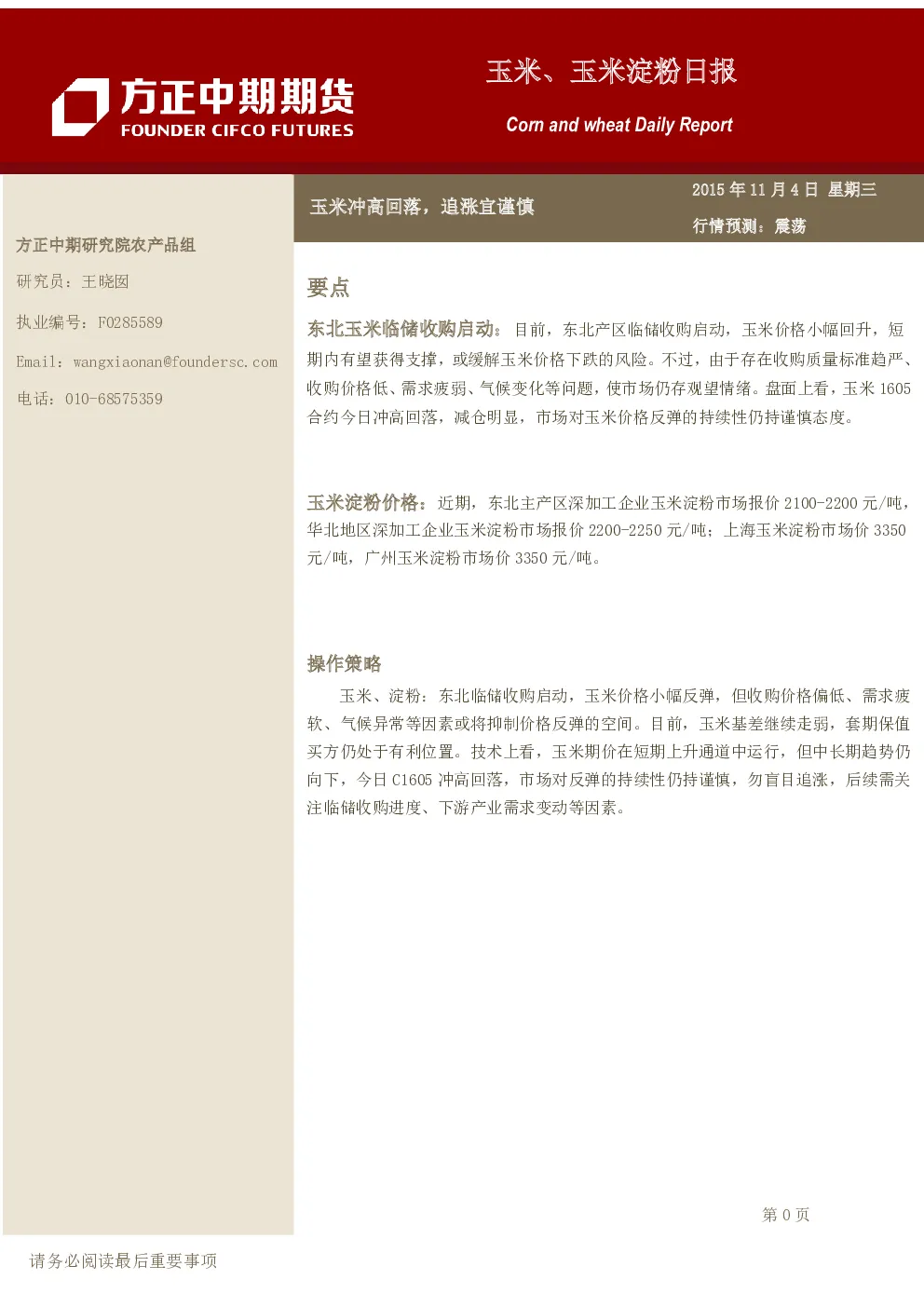 方正中期期货
FOUNDER CIFCO FUTURES

玉米、玉米淀粉日报

Corn and wheat Daily Report

玉米冲高回落，追涨宜谨慎

2015 年 11 月 4 日 星期三

行情预测：震荡

方正中期研究院农产品组

研究员：王晓囡

执业编号：F0285589

Email：wangxiaonan@foundersc.com

电话：010-68575359

要点

东北玉米临储收购启动：目前，东北产区临储收购启动，玉米价格小幅回升，短期内有望获得支撑，或缓解玉米价格下跌的风险。不过，由于存在收购质量标准趋严、收购价格低、需求疲弱、气候变化等问题，使市场仍存观望情绪。盘面上看，玉米 1605 合约今日冲高回落，减仓明显，市场对玉米价格反弹的持续性仍持谨慎态度。

玉米淀粉价格：近期，东北主产区深加工企业玉米淀粉市场报价 2100-2200 元/吨，华北地区深加工企业玉米淀粉市场报价 2200-2250 元/吨；上海玉米淀粉市场价 3350 元/吨，广州玉米淀粉市场价 3350 元/吨。

操作策略

玉米、淀粉：东北临储收购启动，玉米价格小幅反弹，但收购价格偏低、需求疲软、气候异常等因素或将抑制价格反弹的空间。目前，玉米基差继续走弱，套期保值买方仍处于有利位置。技术上看，玉米期价在短期上升通道中运行，但中长期趋势仍向下，今日 C1605 冲高回落，市场对反弹的持续性仍持谨慎，勿盲目追涨，后续需关注临储收购进度、下游产业需求变动等因素。

第 0 页

请务必阅读最后重要事项